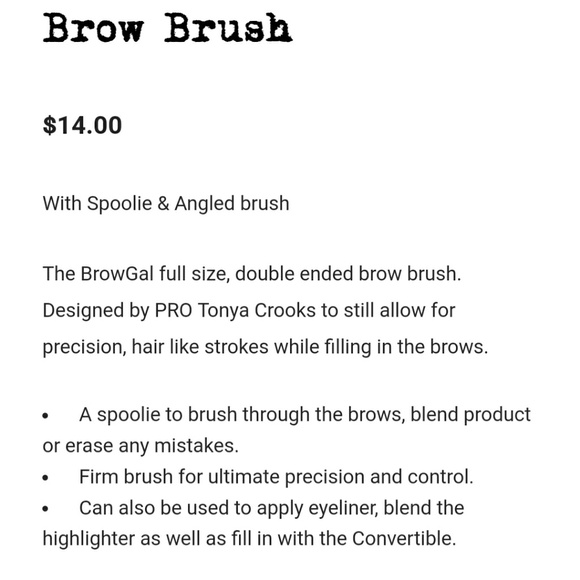 Brow Brush

$14.00

With Spoolie & Angled brush

The BrowGal full size, double ended brow brush. Designed by PRO Tonya Crooks to still allow for precision, hair like strokes while filling in the brows.

• A spoolie to brush through the brows, blend product or erase any mistakes.
• Firm brush for ultimate precision and control.
• Can also be used to apply eyeliner, blend the highlighter as well as fill in with the Convertible.